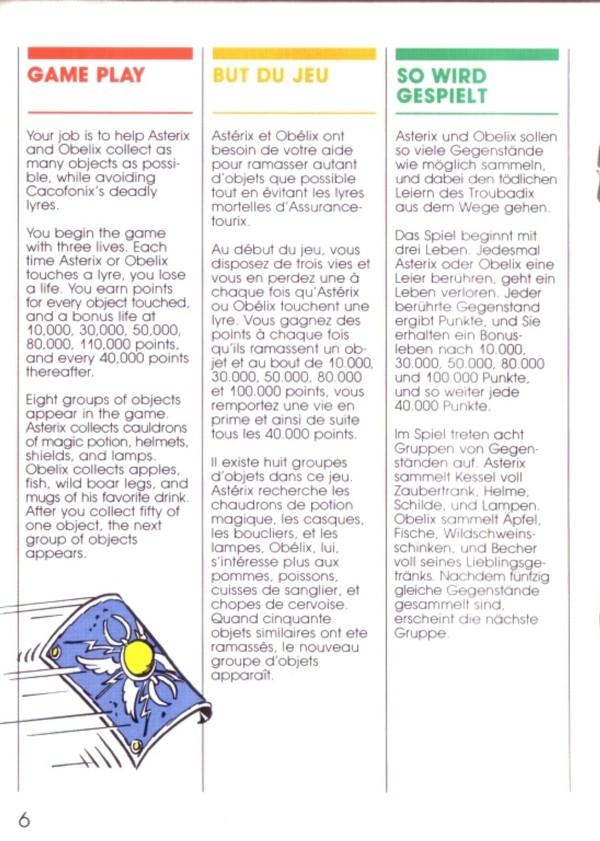 GAME PLAY

Your job is to help Asterix and Obelix collect as many objects as possible, while avoiding Cacofonix's deadly lyres.

You begin the game with three lives. Each time Asterix or Obelix touches a lyre, you lose a life. You earn points for every object touched, and a bonus life at 10,000, 30,000, 50,000, 80,000, 110,000 points, and every 40,000 points thereafter.

Eight groups of objects appear in the game. Asterix collects cauldrons of magic potion, helmets, shields, and lamps. Obelix collects apples, fish, wild boar legs, and mugs of his favorite drink. After you collect fifty of one object, the next group of objects appears.

BUT DU JEU

Astérix et Obélix ont besoin de votre aide pour ramasser autant d'objets que possible tout en évitant les lyres mortelles d'Assurancetourix.

Au début du jeu, vous disposez de trois vies et vous en perdez une à chaque fois qu'Astérix ou Obélix touchent une lyre. Vous gagnez des points à chaque fois qu'ils ramassent un objet et au bout de 10.000, 30.000, 50.000, 80.000 et 100.000 points, vous remportez une vie en prime et ainsi de suite tous les 40.000 points.

Il existe huit groupes d'objets dans ce jeu. Astérix recherche les chaudrons de potion magique, les casques, les boucliers, et les lampes, Obélix, lui, s'intéresse plus aux pommes, poissons, cuisses de sanglier, et chopes de cervoise. Quand cinquante objets similaires ont ete ramassés, le nouveau groupe d'objets apparaît.

SO WIRD GESPIELT

Asterix und Obelix sollen so viele Gegenstände wie möglich sammeln, und dabei den tödlichen Leiern des Troubadix aus dem Wege gehen.

Das Spiel beginnt mit drei Leben. Jedesmal Asterix oder Obelix eine Leier berühren, geht ein Leben verloren. Jeder berührte Gegenstand ergibt Punkte, und Sie erhalten ein Bonusleben nach 10.000, 30.000, 50.000, 80.000 und 100.000 Punkte, und so weiter jede 40.000 Punkte.

Im Spiel treten acht Gruppen von Gegenständen auf. Asterix sammelt Kessel voll Zaubertrank, Helme, Schilde, und Lampen. Obelix sammelt Äpfel, Fische, Wildschweinsschinken, und Becher voll seines Lieblingsgetränks. Nachdem fünfzig gleiche Gegenstände gesammelt sind, erscheint die nächste Gruppe.

6